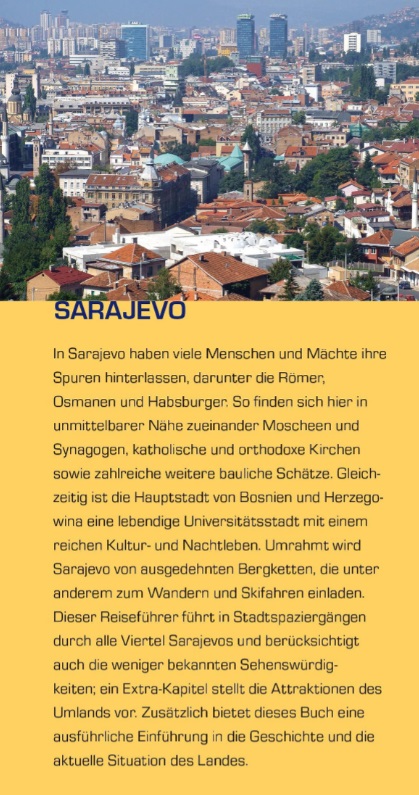 SARAJEVO

In Sarajevo haben viele Menschen und Mächte ihre Spuren hinterlassen, darunter die Römer, Osmanen und Habsburger. So finden sich hier in unmittelbarer Nähe zueinander Moscheen und Synagogen, katholische und orthodoxe Kirchen sowie zahlreiche weitere bauliche Schätze. Gleichzeitig ist die Hauptstadt von Bosnien und Herzegowina eine lebendige Universitätsstadt mit einem reichen Kultur- und Nachtleben. Umrahmt wird Sarajevo von ausgedehnten Bergketten, die unter anderem zum Wandern und Skifahren einladen. Dieser Reiseführer führt in Stadtspaziergängen durch alle Viertel Sarajevos und berücksichtigt auch die weniger bekannten Sehenswürdigkeiten; ein Extra-Kapitel stellt die Attraktionen des Umlands vor. Zusätzlich bietet dieses Buch eine ausführliche Einführung in die Geschichte und die aktuelle Situation des Landes.